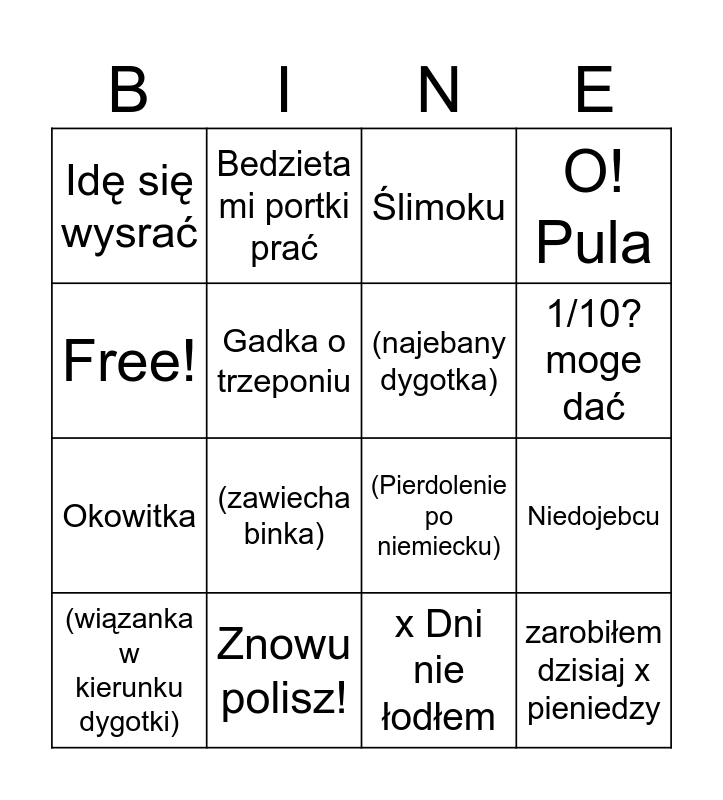 | B | I | N | E |
|---|---|---|---|
| Idę się wysrać | Bedzieta mi portki prać | Ślimoku | O! Pula |
| Free! | Gadka o trzeponiu | (najebany dygotka) | 1/10? moge dać |
| Okowitka | (zawiecha binka) | (Pierdolenie po niemiecku) | Niedojebcu |
| (wiązanka w kierunku dygotki) | Znowu polisz! | x Dni nie łodłem | zarobiłem dzisiaj x pieniedzy |